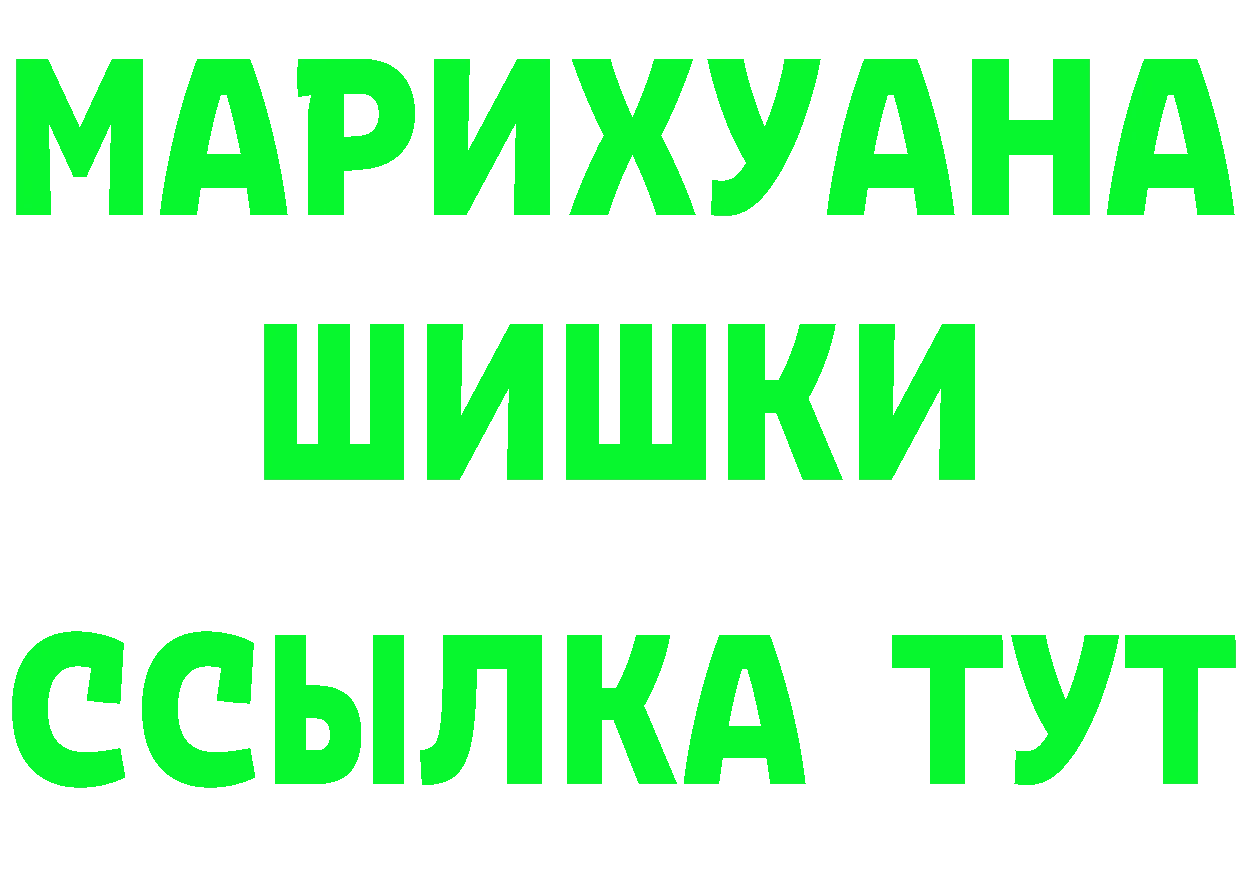 МАРИХУАНА
ШИШКИ
ССЫЛКА ТУТ